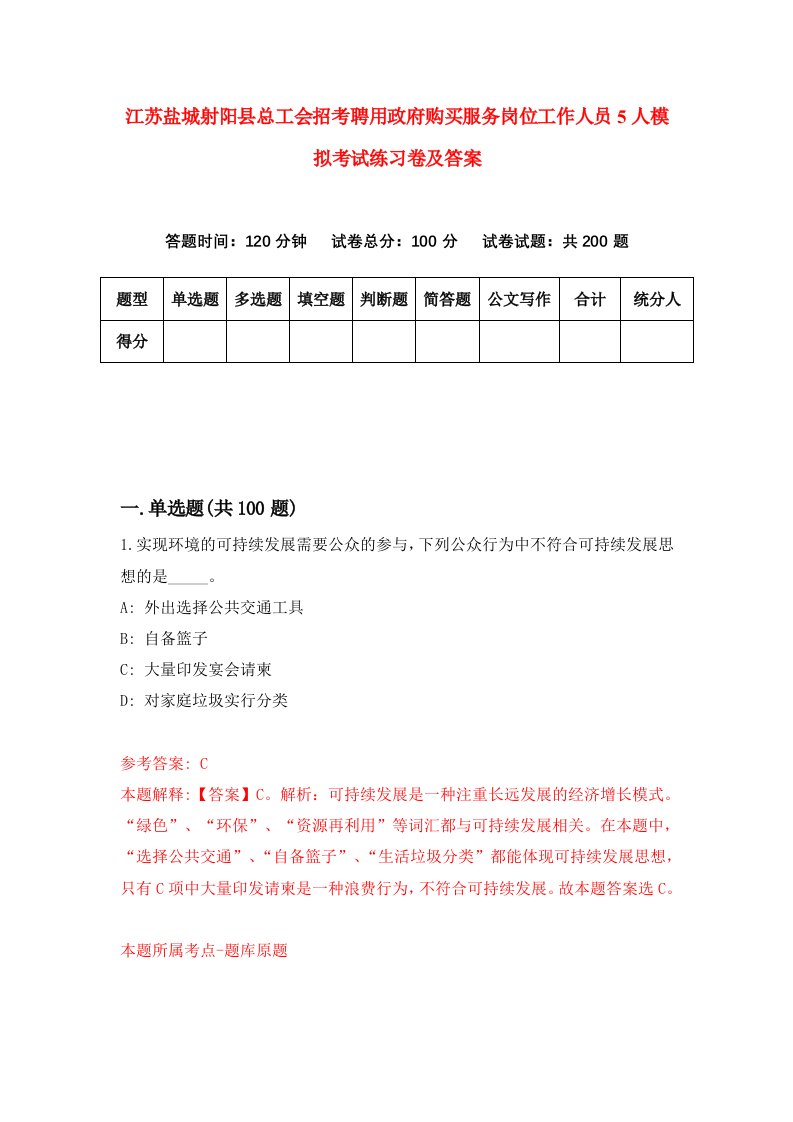 江苏盐城射阳县总工会招考聘用政府购买服务岗位工作人员5人模拟考试练习卷及答案

答题时间：120分钟　试卷总分：100分　试卷试题：共200题

| 题型 | 单选题 | 多选题 | 填空题 | 判断题 | 简答题 | 公文写作 | 合计 | 统分人 |
|---|---|---|---|---|---|---|---|---|
| 得分 | | | | | | | | |

一.单选题(共100题)

1.实现环境的可持续发展需要公众的参与，下列公众行为中不符合可持续发展思想的是_____。

A: 外出选择公共交通工具

B: 自备篮子

C: 大量印发宴会请柬

D: 对家庭垃圾实行分类

参考答案: C

本题解释:【答案】C。解析：可持续发展是一种注重长远发展的经济增长模式。“绿色”、“环保”、“资源再利用”等词汇都与可持续发展相关。在本题中，“选择公共交通”、“自备篮子”、“生活垃圾分类”都能体现可持续发展思想，只有C项中大量印发请柬是一种浪费行为，不符合可持续发展。故本题答案选C。

本题所属考点-题库原题